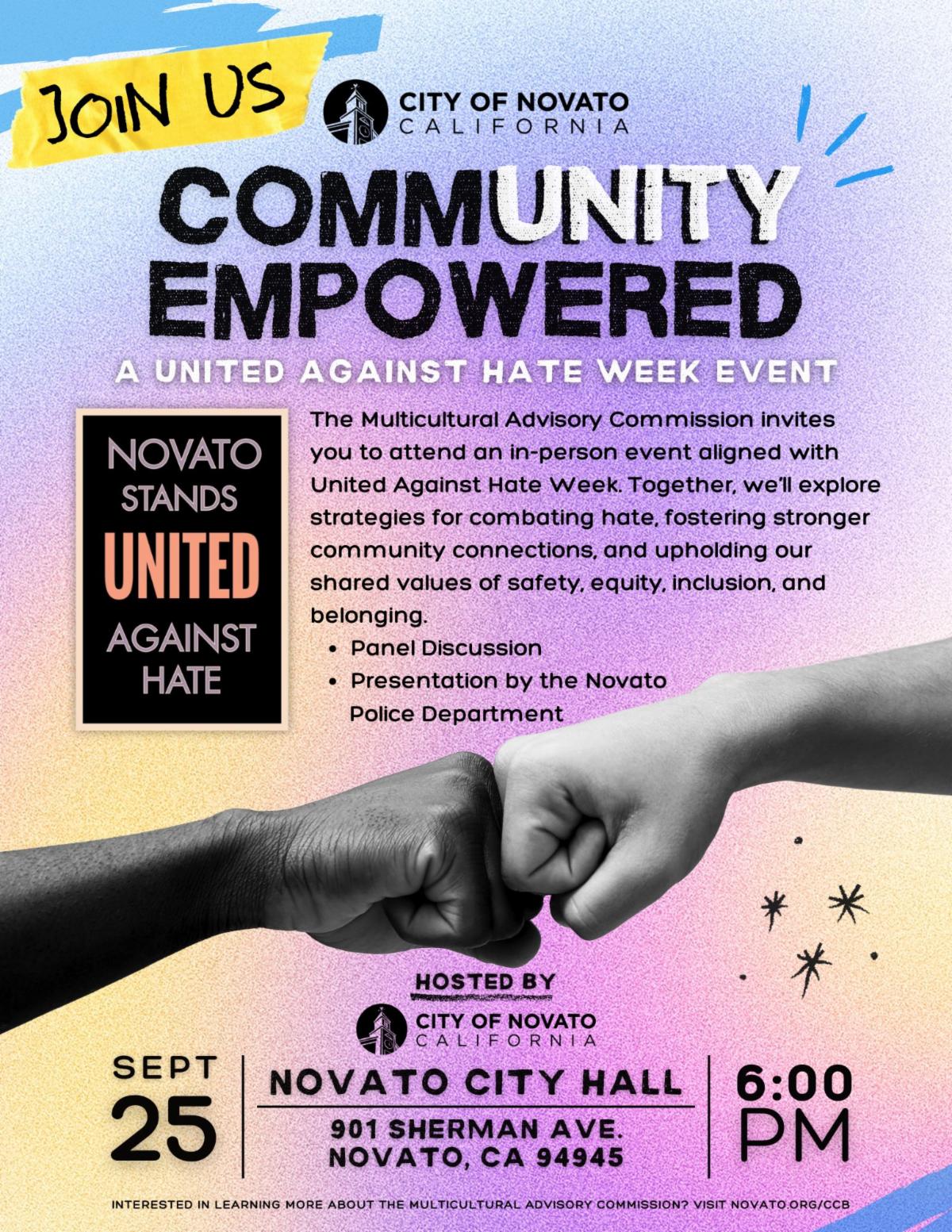 JOIN US

CITY OF NOVATO
CALIFORNIA

COMMUNITY EMPOWERED

A UNITED AGAINST HATE WEEK EVENT

NOVATO
STANDS
UNITED
AGAINST
HATE

The Multicultural Advisory Commission invites you to attend an in-person event aligned with United Against Hate Week. Together, we'll explore strategies for combating hate, fostering stronger community connections, and upholding our shared values of safety, equity, inclusion, and belonging.

• Panel Discussion
• Presentation by the Novato Police Department

HOSTED BY

CITY OF NOVATO
CALIFORNIA

SEPT
25

NOVATO CITY HALL
901 SHERMAN AVE.
NOVATO, CA 94945

6:00
PM

INTERESTED IN LEARNING MORE ABOUT THE MULTICULTURAL ADVISORY COMMISSION? VISIT NOVATO.ORG/CCB